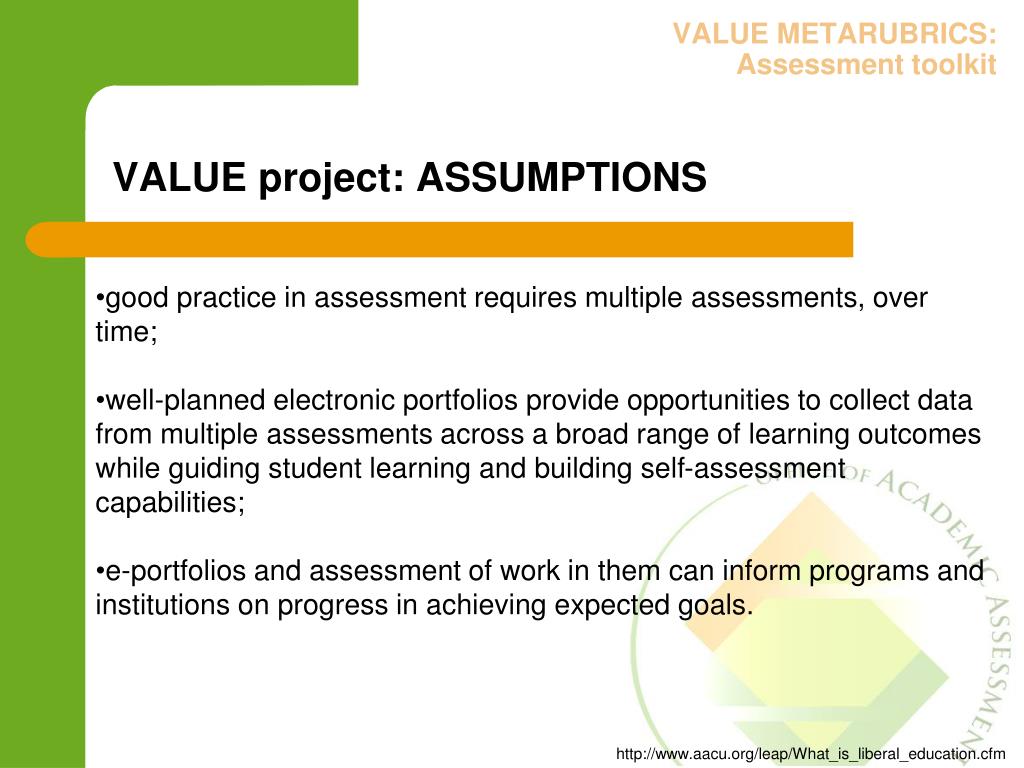 VALUE METARUBRICS:
Assessment toolkit

VALUE project: ASSUMPTIONS

•good practice in assessment requires multiple assessments, over time;

•well-planned electronic portfolios provide opportunities to collect data from multiple assessments across a broad range of learning outcomes while guiding student learning and building self-assessment capabilities;

•e-portfolios and assessment of work in them can inform programs and institutions on progress in achieving expected goals.

OF ACADEMIC ASSESSMEN

http://www.aacu.org/leap/What_is_liberal_education.cfm